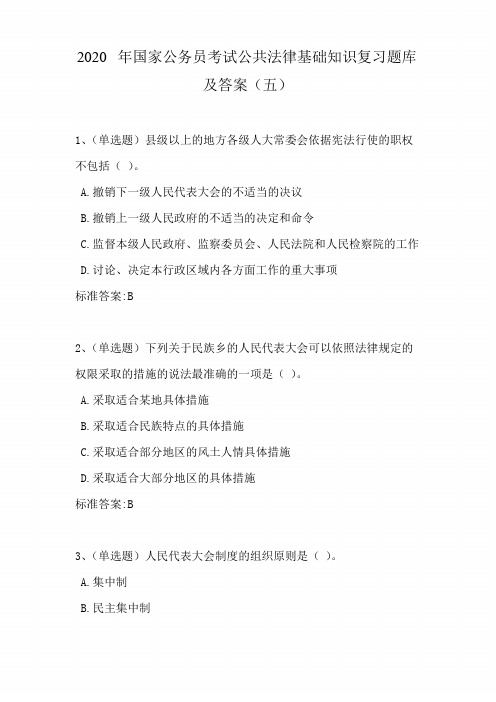 2020 年国家公务员考试公共法律基础知识复习题库及答案（五）

1、（单选题）县级以上的地方各级人大常委会依据宪法行使的职权不包括（ ）。

A.撤销下一级人民代表大会的不适当的决议

B.撤销上一级人民政府的不适当的决定和命令

C.监督本级人民政府、监察委员会、人民法院和人民检察院的工作

D.讨论、决定本行政区域内各方面工作的重大事项

标准答案:B

2、（单选题）下列关于民族乡的人民代表大会可以依照法律规定的权限采取的措施的说法最准确的一项是（ ）。

A.采取适合某地具体措施

B.采取适合民族特点的具体措施

C.采取适合部分地区的风土人情具体措施

D.采取适合大部分地区的具体措施

标准答案:B

3、（单选题）人民代表大会制度的组织原则是（ ）。

A.集中制

B.民主集中制